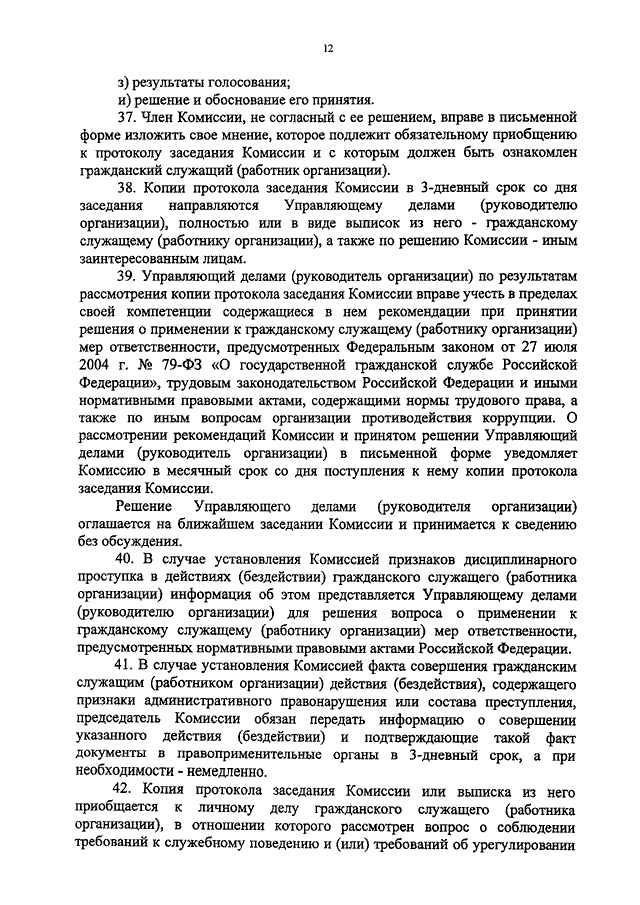 12

з) результаты голосования;

и) решение и обоснование его принятия.

37. Член Комиссии, не согласный с ее решением, вправе в письменной форме изложить свое мнение, которое подлежит обязательному приобщению к протоколу заседания Комиссии и с которым должен быть ознакомлен гражданский служащий (работник организации).

38. Копии протокола заседания Комиссии в 3-дневный срок со дня заседания направляются Управляющему делами (руководителю организации), полностью или в виде выписок из него - гражданскому служащему (работнику организации), а также по решению Комиссии - иным заинтересованным лицам.

39. Управляющий делами (руководитель организации) по результатам рассмотрения копии протокола заседания Комиссии вправе учесть в пределах своей компетенции содержащиеся в нем рекомендации при принятии решения о применении к гражданскому служащему (работнику организации) мер ответственности, предусмотренных Федеральным законом от 27 июля 2004 г. № 79-ФЗ «О государственной гражданской службе Российской Федерации», трудовым законодательством Российской Федерации и иными нормативными правовыми актами, содержащими нормы трудового права, а также по иным вопросам организации противодействия коррупции. О рассмотрении рекомендаций Комиссии и принятом решении Управляющий делами (руководитель организации) в письменной форме уведомляет Комиссию в месячный срок со дня поступления к нему копии протокола заседания Комиссии.

Решение Управляющего делами (руководителя организации) оглашается на ближайшем заседании Комиссии и принимается к сведению без обсуждения.

40. В случае установления Комиссией признаков дисциплинарного проступка в действиях (бездействии) гражданского служащего (работника организации) информация об этом представляется Управляющему делами (руководителю организации) для решения вопроса о применении к гражданскому служащему (работнику организации) мер ответственности, предусмотренных нормативными правовыми актами Российской Федерации.

41. В случае установления Комиссией факта совершения гражданским служащим (работником организации) действия (бездействия), содержащего признаки административного правонарушения или состава преступления, председатель Комиссии обязан передать информацию о совершении указанного действия (бездействии) и подтверждающие такой факт документы в правоприменительные органы в 3-дневный срок, а при необходимости - немедленно.

42. Копия протокола заседания Комиссии или выписка из него приобщается к личному делу гражданского служащего (работника организации), в отношении которого рассмотрен вопрос о соблюдении требований к служебному поведению и (или) требований об урегулировании